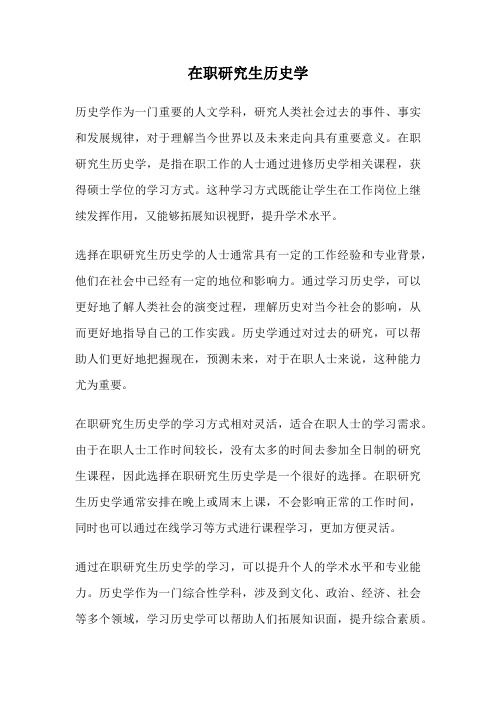 在职研究生历史学

历史学作为一门重要的人文学科，研究人类社会过去的事件、事实和发展规律，对于理解当今世界以及未来走向具有重要意义。在职研究生历史学，是指在职工作的人士通过进修历史学相关课程，获得硕士学位的学习方式。这种学习方式既能让学生在工作岗位上继续发挥作用，又能够拓展知识视野，提升学术水平。

选择在职研究生历史学的人士通常具有一定的工作经验和专业背景，他们在社会中已经有一定的地位和影响力。通过学习历史学，可以更好地了解人类社会的演变过程，理解历史对当今社会的影响，从而更好地指导自己的工作实践。历史学通过对过去的研究，可以帮助人们更好地把握现在，预测未来，对于在职人士来说，这种能力尤为重要。

在职研究生历史学的学习方式相对灵活，适合在职人士的学习需求。由于在职人士工作时间较长，没有太多的时间去参加全日制的研究生课程，因此选择在职研究生历史学是一个很好的选择。在职研究生历史学通常安排在晚上或周末上课，不会影响正常的工作时间，同时也可以通过在线学习等方式进行课程学习，更加方便灵活。

通过在职研究生历史学的学习，可以提升个人的学术水平和专业能力。历史学作为一门综合性学科，涉及到文化、政治、经济、社会等多个领域，学习历史学可以帮助人们拓展知识面，提升综合素质。